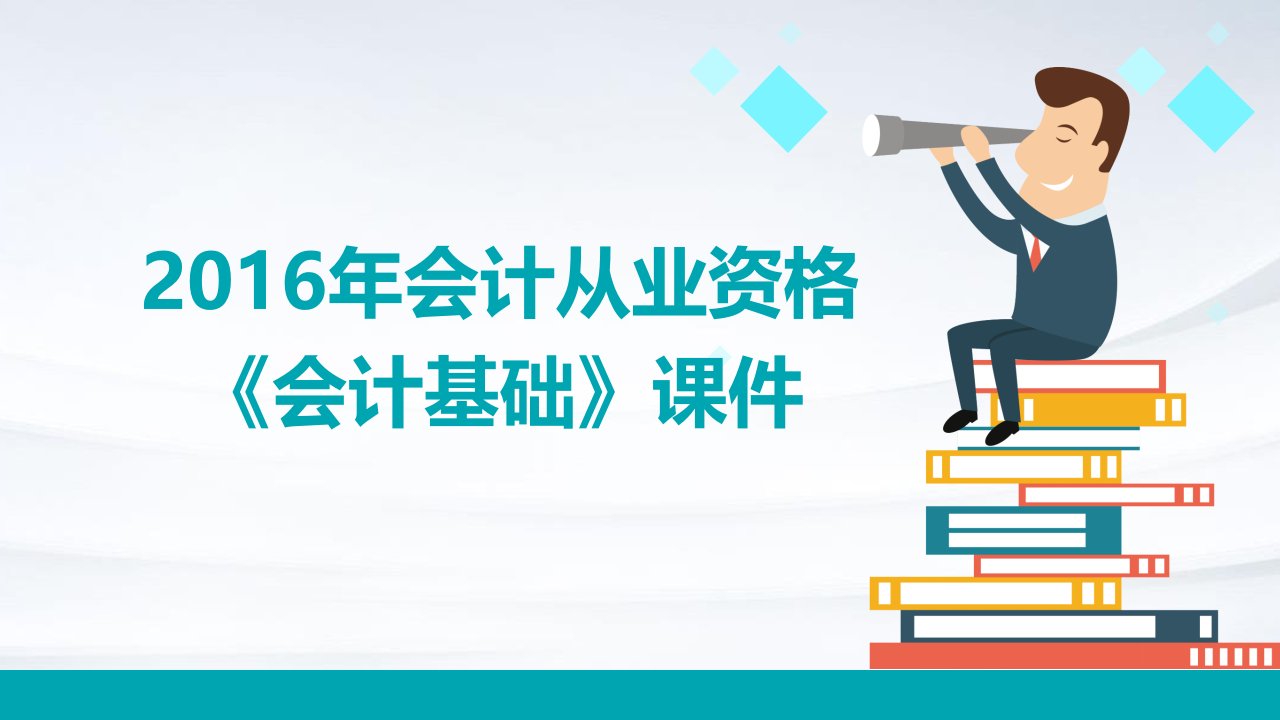 2016年会计从业资格
《会计基础》课件